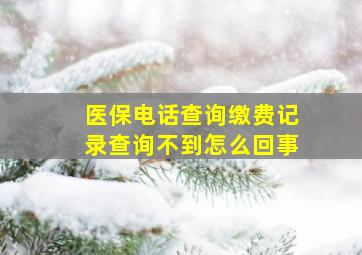 医保电话查询缴费记录查询不到怎么回事